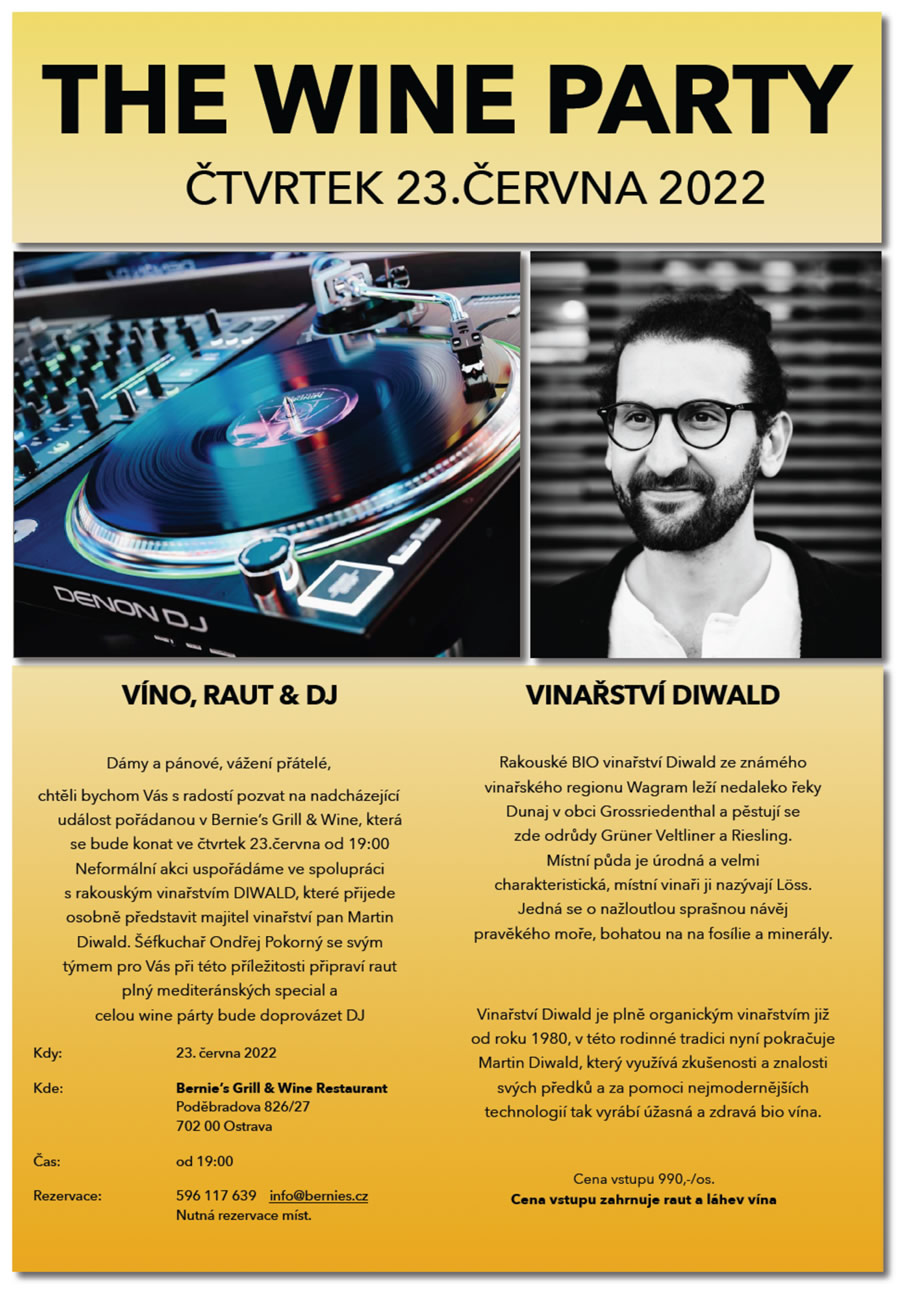 THE WINE PARTY

ČTVRTEK 23.ČERVNA 2022

DENON DJ

VÍNO, RAUT & DJ

Dámy a pánové, vážení přátelé,

chtěli bychom Vás s radostí pozvat na nadcházející událost pořádanou v Bernie's Grill & Wine, která se bude konat ve čtvrtek 23.června od 19:00 Neformální akci uspořádáme ve spolupráci s rakouským vinařstvím DIWALD, které přijede osobně představit majitel vinařství pan Martin Diwald. Šéfkuchař Ondřej Pokorný se svým týmem pro Vás při této příležitosti připraví raut plný mediteránských special a celou wine párty bude doprovázet DJ

Kdy: 23. června 2022

Kde: Bernie's Grill & Wine Restaurant
Poděbradova 826/27
702 00 Ostrava

Čas: od 19:00

Rezervace: 596 117 639 info@bernies.cz
Nutná rezervace míst.

VINAŘSTVÍ DIWALD

Rakouské BIO vinařství Diwald ze známého vinařského regionu Wagram leží nedaleko řeky Dunaj v obci Grossriedenthal a pěstují se zde odrůdy Grüner Veltliner a Riesling. Místní půda je úrodná a velmi charakteristická, místní vinaři ji nazývají Löss. Jedná se o nažloutlou sprašnou návěj pravěkého moře, bohatou na na fosílie a minerály.

Vinařství Diwald je plně organickým vinařstvím již od roku 1980, v této rodinné tradici nyní pokračuje Martin Diwald, který využívá zkušenosti a znalosti svých předků a za pomoci nejmodernějších technologií tak vyrábí úžasná a zdravá bio vína.

Cena vstupu 990,-/os.
Cena vstupu zahrnuje raut a láhev vína